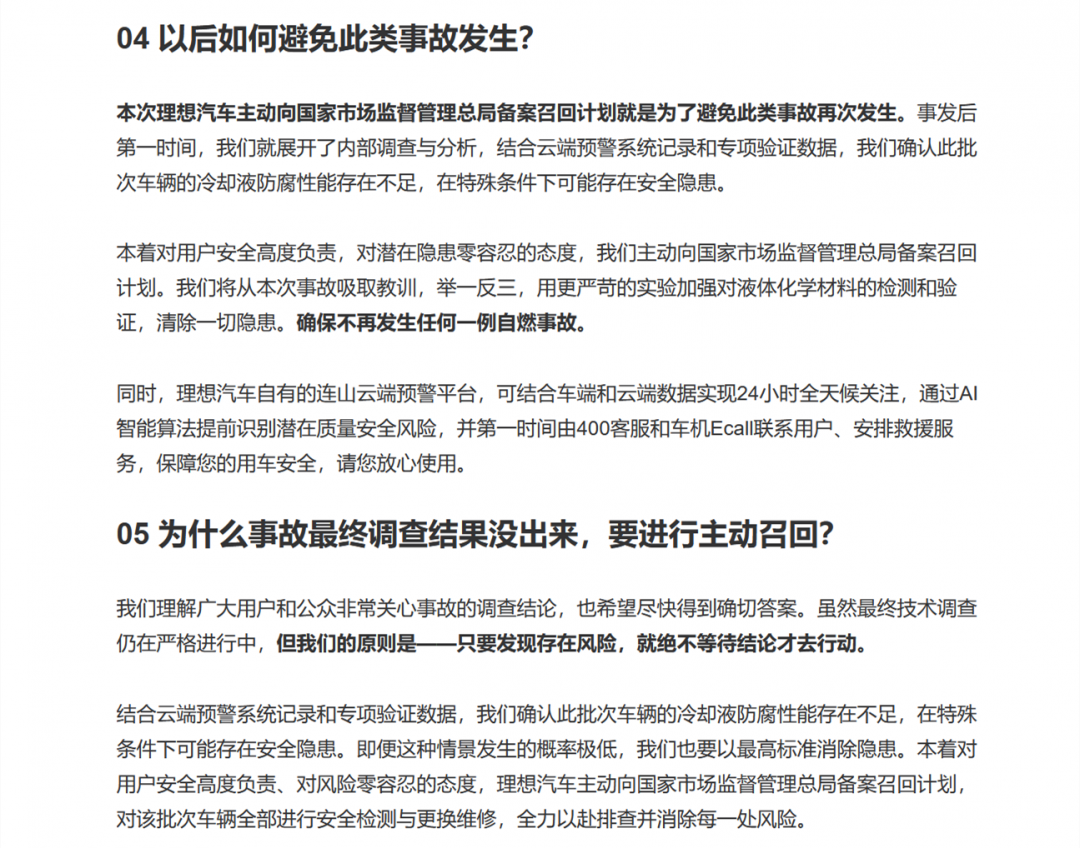 04 以后如何避免此类事故发生?

本次理想汽车主动向国家市场监督管理总局备案召回计划就是为了避免此类事故再次发生。事发后第一时间，我们就展开了内部调查与分析，结合云端预警系统记录和专项验证数据，我们确认此批次车辆的冷却液防腐性能存在不足，在特殊条件下可能存在安全隐患。

本着对用户安全高度负责，对潜在隐患零容忍的态度，我们主动向国家市场监督管理总局备案召回计划。我们将从本次事故吸取教训，举一反三，用更严苛的实验加强对液体化学材料的检测和验证，清除一切隐患。确保不再发生任何一例自燃事故。

同时，理想汽车自有的连山云端预警平台，可结合车端和云端数据实现24小时全天候关注，通过AI智能算法提前识别潜在质量安全风险，并第一时间由400客服和车机Ecall联系用户、安排救援服务，保障您的用车安全，请您放心使用。

05 为什么事故最终调查结果没出来，要进行主动召回?

我们理解广大用户和公众非常关心事故的调查结论，也希望尽快得到确切答案。虽然最终技术调查仍在严格进行中，但我们的原则是——只要发现存在风险，就绝不等待结论才去行动。

结合云端预警系统记录和专项验证数据，我们确认此批次车辆的冷却液防腐性能存在不足，在特殊条件下可能存在安全隐患。即便这种情景发生的概率极低，我们也要以最高标准消除隐患。本着对用户安全高度负责、对风险零容忍的态度，理想汽车主动向国家市场监督管理总局备案召回计划，对该批次车辆全部进行安全检测与更换维修，全力以赴排查并消除每一处风险。